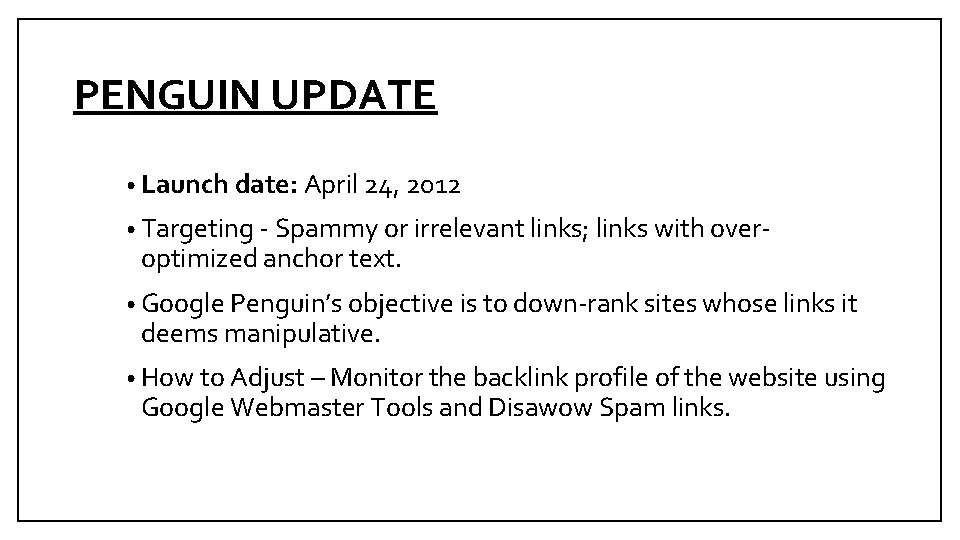 PENGUIN UPDATE

• Launch date: April 24, 2012

• Targeting - Spammy or irrelevant links; links with over-optimized anchor text.

• Google Penguin's objective is to down-rank sites whose links it deems manipulative.

• How to Adjust – Monitor the backlink profile of the website using Google Webmaster Tools and Disawow Spam links.